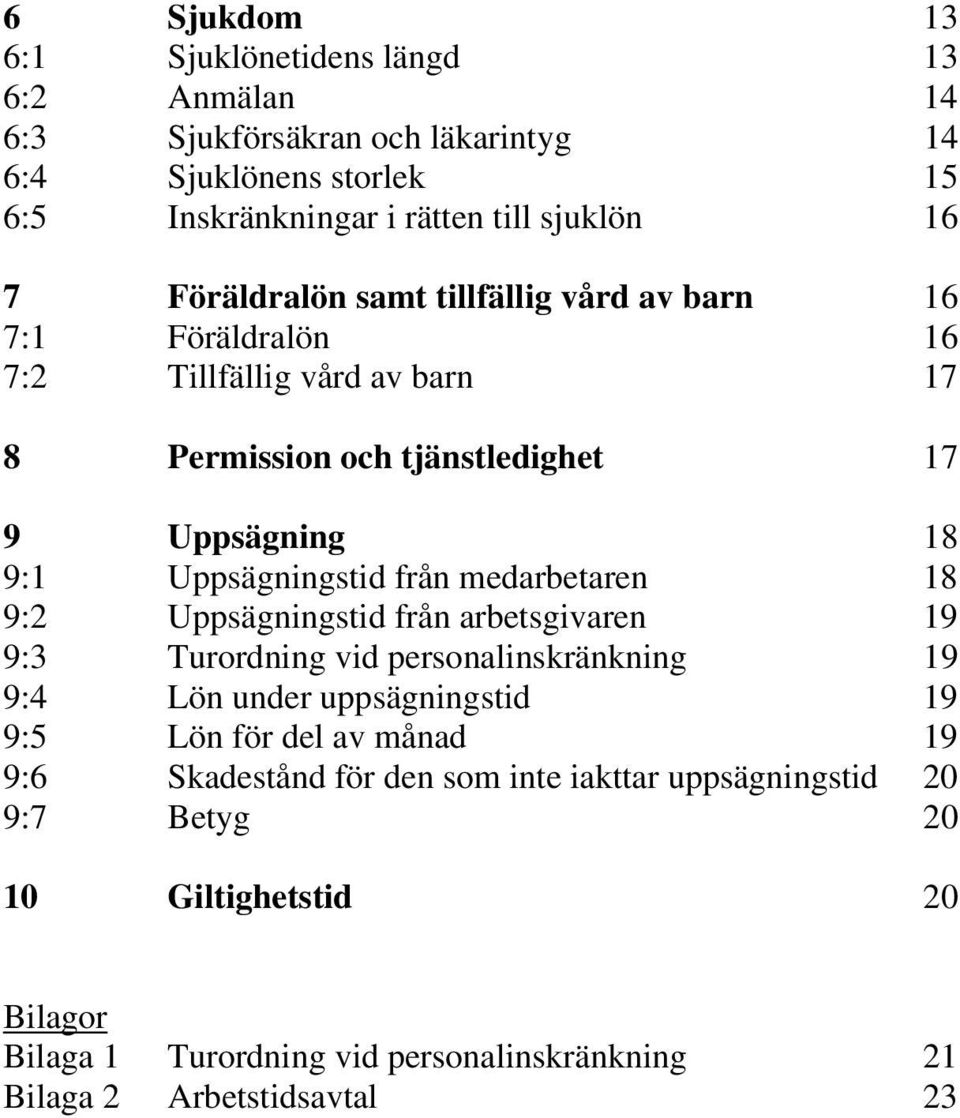 6 Sjukdom 13
6:1 Sjuklönetidens längd 13
6:2 Anmälan 14
6:3 Sjukförsäkran och läkarintyg 14
6:4 Sjuklönens storlek 15
6:5 Inskränkningar i rätten till sjuklön 16

7 Föräldralön samt tillfällig vård av barn 16
7:1 Föräldralön 16
7:2 Tillfällig vård av barn 17

8 Permission och tjänstledighet 17

9 Uppsägning 18
9:1 Uppsägningstid från medarbetaren 18
9:2 Uppsägningstid från arbetsgivaren 19
9:3 Turordning vid personalinskränkning 19
9:4 Lön under uppsägningstid 19
9:5 Lön för del av månad 19
9:6 Skadestånd för den som inte iakttar uppsägningstid 20
9:7 Betyg 20

10 Giltighetstid 20

Bilagor
Bilaga 1 Turordning vid personalinskränkning 21
Bilaga 2 Arbetstidsavtal 23